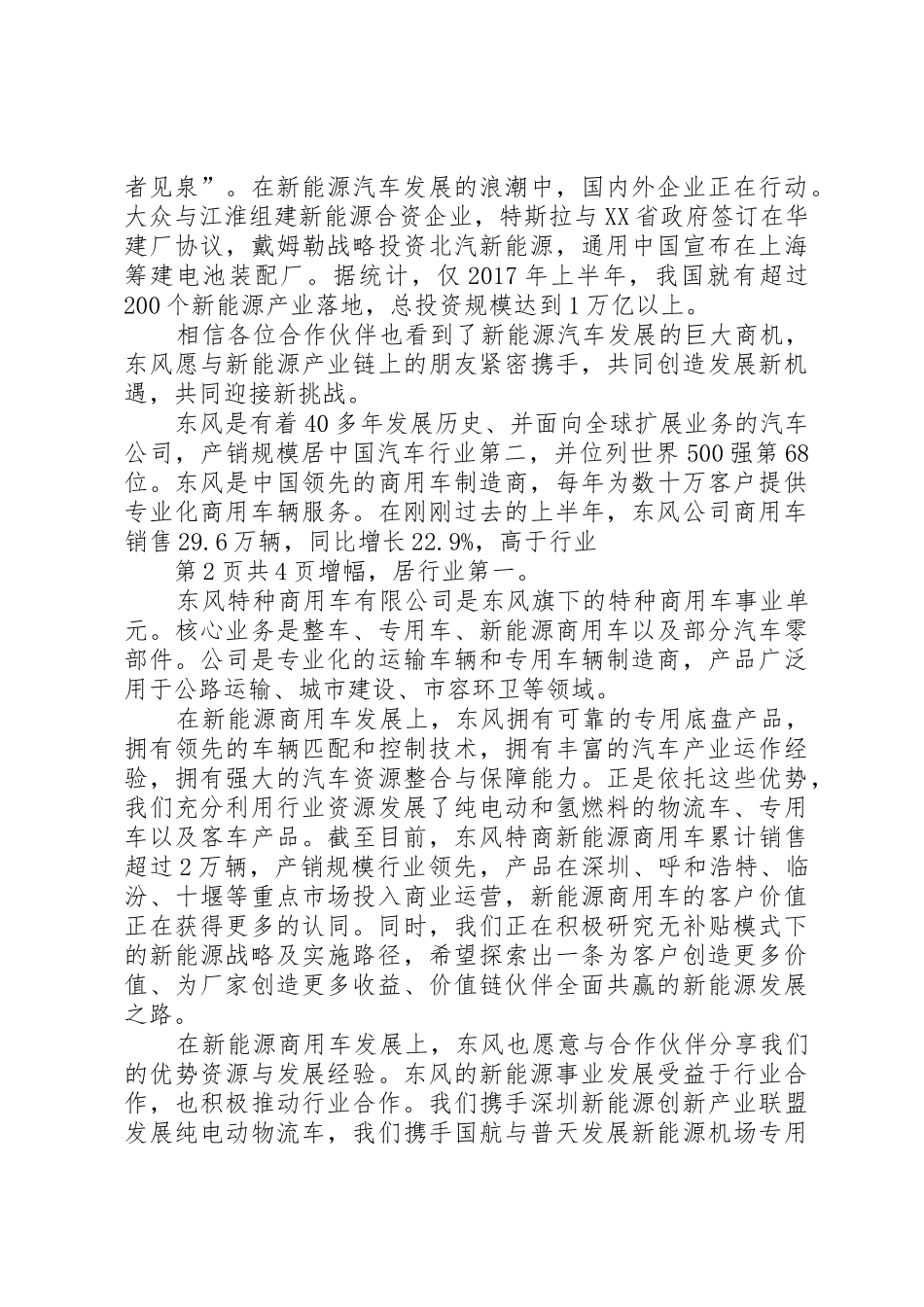 者见泉”。在新能源汽车发展的浪潮中，国内外企业正在行动。大众与江淮组建新能源合资企业，特斯拉与XX省政府签订在华建厂协议，戴姆勒战略投资北汽新能源，通用中国宣布在上海筹建电池装配厂。据统计，仅2017年上半年，我国就有超过200个新能源产业落地，总投资规模达到1万亿以上。

相信各位合作伙伴也看到了新能源汽车发展的巨大商机，东风愿与新能源产业链上的朋友紧密携手，共同创造发展新机遇，共同迎接新挑战。

东风是有着40多年发展历史、并面向全球扩展业务的汽车公司，产销规模居中国汽车行业第二，并位列世界500强第68位。东风是中国领先的商用车制造商，每年为数十万客户提供专业化商用车辆服务。在刚刚过去的上半年，东风公司商用车销售29.6万辆，同比增长22.9%，高于行业

第2页共4页增幅，居行业第一。

东风特种商用车有限公司是东风旗下的特种商用车事业单元。核心业务是整车、专用车、新能源商用车以及部分汽车零部件。公司是专业化的运输车辆和专用车辆制造商，产品广泛用于公路运输、城市建设、市容环卫等领域。

在新能源商用车发展上，东风拥有可靠的专用底盘产品，拥有领先的车辆匹配和控制技术，拥有丰富的汽车产业运作经验，拥有强大的汽车资源整合与保障能力。正是依托这些优势，我们充分利用行业资源发展了纯电动和氢燃料的物流车、专用车以及客车产品。截至目前，东风特商新能源商用车累计销售超过2万辆，产销规模行业领先，产品在深圳、呼和浩特、临汾、十堰等重点市场投入商业运营，新能源商用车的客户价值正在获得更多的认同。同时，我们正在积极研究无补贴模式下的新能源战略及实施路径，希望探索出一条为客户创造更多价值、为厂家创造更多收益、价值链伙伴全面共赢的新能源发展之路。

在新能源商用车发展上，东风也愿意与合作伙伴分享我们的优势资源与发展经验。东风的新能源事业发展受益于行业合作，也积极推动行业合作。我们携手深圳新能源创新产业联盟发展纯电动物流车，我们携手国航与普天发展新能源机场专用